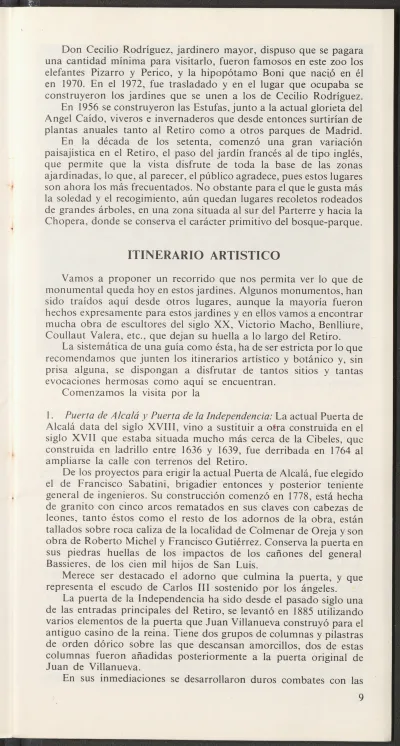 Don Cecilio Rodríguez, jardinero mayor, dispuso que se pagara una cantidad mínima para visitarlo, fueron famosos en este zoo los elefantes Pizarro y Perico, y la hipopótamo Boni que nació en él en 1970. En el 1972, fue trasladado y en el lugar que ocupaba se construyeron los jardines que se unen a los de Cecilio Rodríguez.

En 1956 se construyeron las Estufas, junto a la actual glorieta del Angel Caído, viveros e invernaderos que desde entonces surtirían de plantas anuales tanto al Retiro como a otros parques de Madrid.

En la década de los setenta, comenzó una gran variación paisajística en el Retiro, el paso del jardín francés al de tipo inglés, que permite que la vista disfrute de toda la base de las zonas ajardinadas, lo que, al parecer, el público agradece, pues estos lugares son ahora los más frecuentados. No obstante para el que le gusta más la soledad y el recogimiento, aún quedan lugares recoletos rodeados de grandes árboles, en una zona situada al sur del Parterre y hacia la Chopera, donde se conserva el carácter primitivo del bosque-parque.

ITINERARIO ARTISTICO

Vamos a proponer un recorrido que nos permita ver lo que de monumental queda hoy en estos jardines. Algunos monumentos, han sido traídos aquí desde otros lugares, aunque la mayoría fueron hechos expresamente para estos jardines y en ellos vamos a encontrar mucha obra de escultores del siglo XX, Victorio Macho, Benlliure, Coullaut Valera, etc., que dejan su huella a lo largo del Retiro.

La sistemática de una guía como ésta, ha de ser estricta por lo que recomendamos que junten los itinerarios artístico y botánico y, sin prisa alguna, se dispongan a disfrutar de tantos sitios y tantas evocaciones hermosas como aquí se encuentran.

Comenzamos la visita por la

1. Puerta de Alcalá y Puerta de la Independencia: La actual Puerta de Alcalá data del siglo XVIII, vino a sustituir a otra construida en el siglo XVII que estaba situada mucho más cerca de la Cibeles, que construida en ladrillo entre 1636 y 1639, fue derribada en 1764 al ampliarse la calle con terrenos del Retiro.

De los proyectos para erigir la actual Puerta de Alcalá, fue elegido el de Francisco Sabatini, brigadier entonces y posterior teniente general de ingenieros. Su construcción comenzó en 1778, está hecha de granito con cinco arcos rematados en sus claves con cabezas de leones, tanto éstos como el resto de los adornos de la obra, están tallados sobre roca caliza de la localidad de Colmenar de Oreja y son obra de Roberto Michel y Francisco Gutiérrez. Conserva la puerta en sus piedras huellas de los impactos de los cañones del general Bassieres, de los cien mil hijos de San Luis.

Merece ser destacado el adorno que culmina la puerta, y que representa el escudo de Carlos III sostenido por los ángeles.

La puerta de la Independencia ha sido desde el pasado siglo una de las entradas principales del Retiro, se levantó en 1885 utilizando varios elementos de la puerta que Juan Villanueva construyó para el antiguo casino de la reina. Tiene dos grupos de columnas y pilastras de orden dórico sobre las que descansan amorcillos, dos de estas columnas fueron añadidas posteriormente a la puerta original de Juan de Villanueva.

En sus inmediaciones se desarrollaron duros combates con las

9